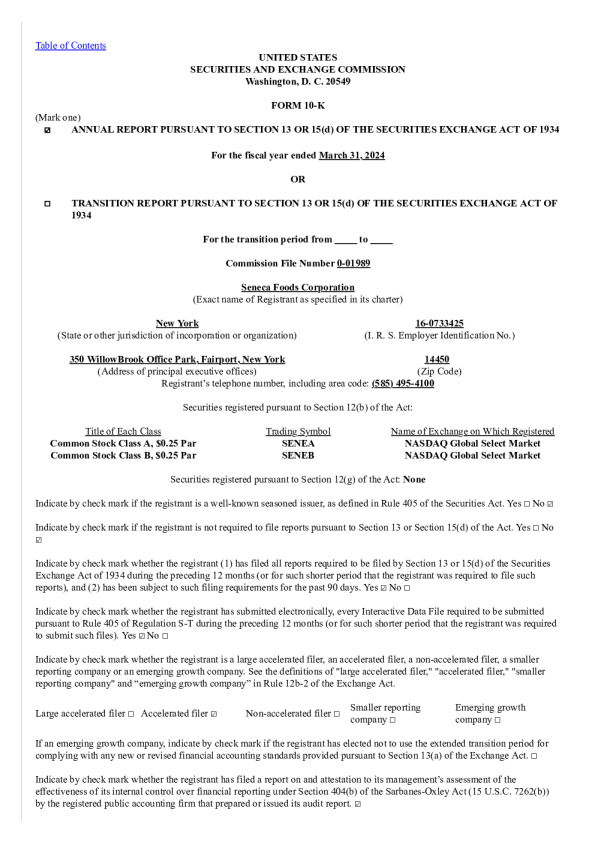 Table of Contents

UNITED STATES
SECURITIES AND EXCHANGE COMMISSION
Washington, D. C. 20549

FORM 10-K

(Mark one)
☑ ANNUAL REPORT PURSUANT TO SECTION 13 OR 15(d) OF THE SECURITIES EXCHANGE ACT OF 1934

For the fiscal year ended March 31, 2024

OR

☐ TRANSITION REPORT PURSUANT TO SECTION 13 OR 15(d) OF THE SECURITIES EXCHANGE ACT OF 1934

For the transition period from _____ to _____

Commission File Number 0-01989

Seneca Foods Corporation
(Exact name of Registrant as specified in its charter)

New York
(State or other jurisdiction of incorporation or organization)

16-0733425
(I. R. S. Employer Identification No.)

350 WillowBrook Office Park, Fairport, New York
(Address of principal executive offices)

14450
(Zip Code)

Registrant's telephone number, including area code: (585) 495-4100

Securities registered pursuant to Section 12(b) of the Act:

| Title of Each Class | Trading Symbol | Name of Exchange on Which Registered |
|---|---|---|
| Common Stock Class A, $0.25 Par | SENEA | NASDAQ Global Select Market |
| Common Stock Class B, $0.25 Par | SENEB | NASDAQ Global Select Market |

Securities registered pursuant to Section 12(g) of the Act: None

Indicate by check mark if the registrant is a well-known seasoned issuer, as defined in Rule 405 of the Securities Act. Yes ☐ No ☑

Indicate by check mark if the registrant is not required to file reports pursuant to Section 13 or Section 15(d) of the Act. Yes ☐ No ☑

Indicate by check mark whether the registrant (1) has filed all reports required to be filed by Section 13 or 15(d) of the Securities Exchange Act of 1934 during the preceding 12 months (or for such shorter period that the registrant was required to file such reports), and (2) has been subject to such filing requirements for the past 90 days. Yes ☑ No ☐

Indicate by check mark whether the registrant has submitted electronically, every Interactive Data File required to be submitted pursuant to Rule 405 of Regulation S-T during the preceding 12 months (or for such shorter period that the registrant was required to submit such files). Yes ☑ No ☐

Indicate by check mark whether the registrant is a large accelerated filer, an accelerated filer, a non-accelerated filer, a smaller reporting company or an emerging growth company. See the definitions of "large accelerated filer," "accelerated filer," "smaller reporting company" and "emerging growth company" in Rule 12b-2 of the Exchange Act.

Large accelerated filer ☐ Accelerated filer ☑ Non-accelerated filer ☐ Smaller reporting company ☐ Emerging growth company ☐

If an emerging growth company, indicate by check mark if the registrant has elected not to use the extended transition period for complying with any new or revised financial accounting standards provided pursuant to Section 13(a) of the Exchange Act. ☐

Indicate by check mark whether the registrant has filed a report on and attestation to its management's assessment of the effectiveness of its internal control over financial reporting under Section 404(b) of the Sarbanes-Oxley Act (15 U.S.C. 7262(b)) by the registered public accounting firm that prepared or issued its audit report. ☑